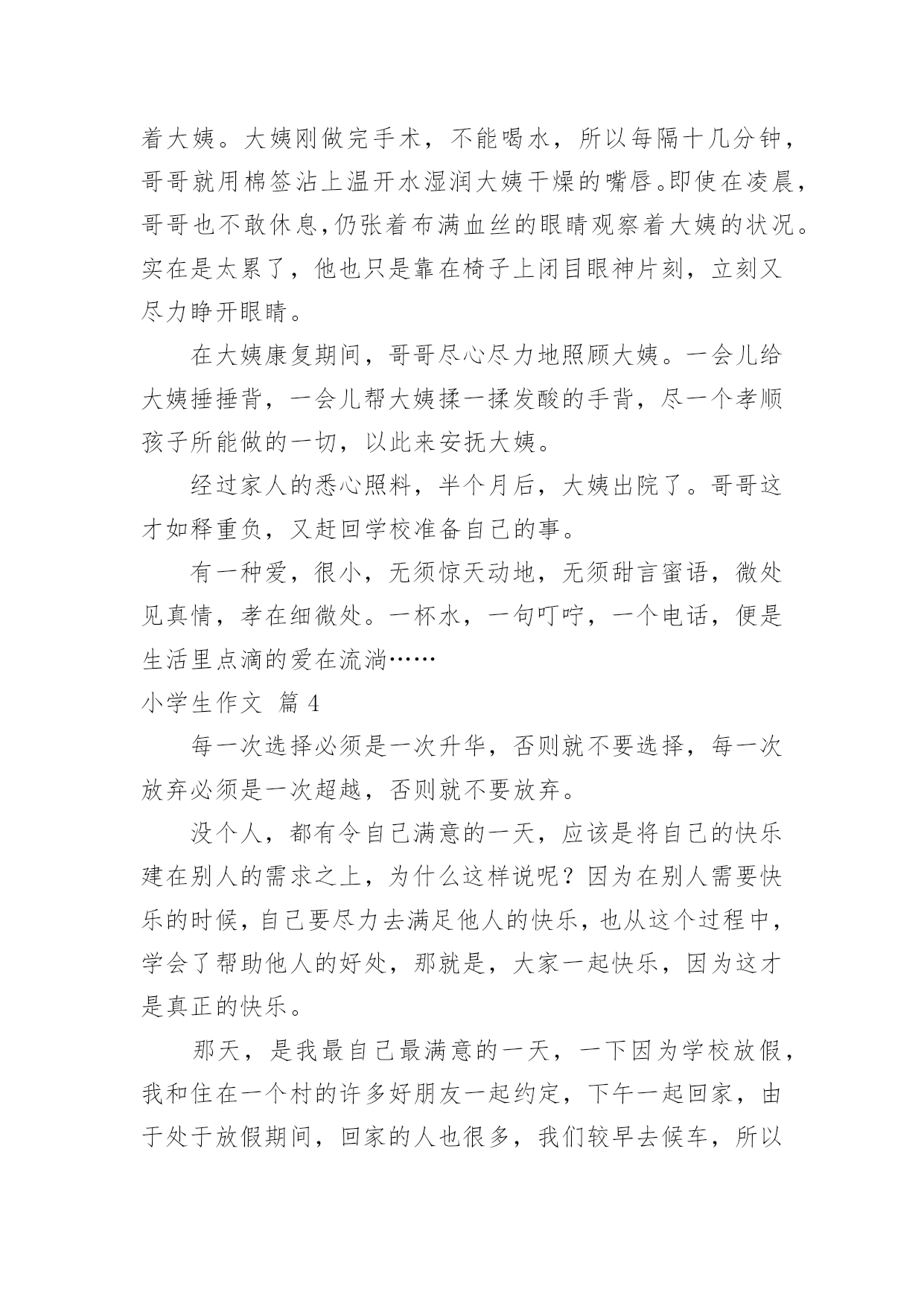 着大姨。大姨刚做完手术，不能喝水，所以每隔十几分钟，哥哥就用棉签沾上温开水湿润大姨干燥的嘴唇。即使在凌晨，哥哥也不敢休息,仍张着布满血丝的眼睛观察着大姨的状况。实在是太累了，他也只是靠在椅子上闭目眼神片刻，立刻又尽力睁开眼睛。

在大姨康复期间，哥哥尽心尽力地照顾大姨。一会儿给大姨捶捶背，一会儿帮大姨揉一揉发酸的手背，尽一个孝顺孩子所能做的一切，以此来安抚大姨。

经过家人的悉心照料，半个月后，大姨出院了。哥哥这才如释重负，又赶回学校准备自己的事。

有一种爱，很小，无须惊天动地，无须甜言蜜语，微处见真情，孝在细微处。一杯水，一句叮咛，一个电话，便是生活里点滴的爱在流淌……

小学生作文 篇 4

每一次选择必须是一次升华，否则就不要选择，每一次放弃必须是一次超越，否则就不要放弃。

没个人，都有令自己满意的一天，应该是将自己的快乐建在别人的需求之上，为什么这样说呢？因为在别人需要快乐的时候，自己要尽力去满足他人的快乐，也从这个过程中，学会了帮助他人的好处，那就是，大家一起快乐，因为这才是真正的快乐。

那天，是我最自己最满意的一天，一下因为学校放假，我和住在一个村的许多好朋友一起约定，下午一起回家，由于处于放假期间，回家的人也很多，我们较早去候车，所以